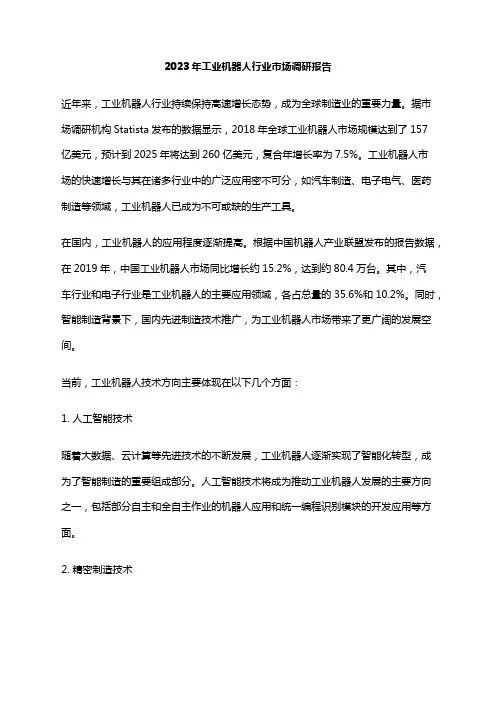 2023年工业机器人行业市场调研报告

近年来，工业机器人行业持续保持高速增长态势，成为全球制造业的重要力量。据市场调研机构 Statista 发布的数据显示，2018 年全球工业机器人市场规模达到了 157 亿美元，预计到 2025 年将达到 260 亿美元，复合年增长率为 7.5%。工业机器人市场的快速增长与其在诸多行业中的广泛应用密不可分，如汽车制造、电子电气、医药制造等领域，工业机器人已成为不可或缺的生产工具。

在国内，工业机器人的应用程度逐渐提高。根据中国机器人产业联盟发布的报告数据，在 2019 年，中国工业机器人市场同比增长约 15.2%，达到约 80.4 万台。其中，汽车行业和电子行业是工业机器人的主要应用领域，各占总量的 35.6%和 10.2%。同时，智能制造背景下，国内先进制造技术推广，为工业机器人市场带来了更广阔的发展空间。

当前，工业机器人技术方向主要体现在以下几个方面：

1. 人工智能技术

随着大数据、云计算等先进技术的不断发展，工业机器人逐渐实现了智能化转型，成为了智能制造的重要组成部分。人工智能技术将成为推动工业机器人发展的主要方向之一，包括部分自主和全自主作业的机器人应用和统一编程识别模块的开发应用等方面。

2. 精密制造技术